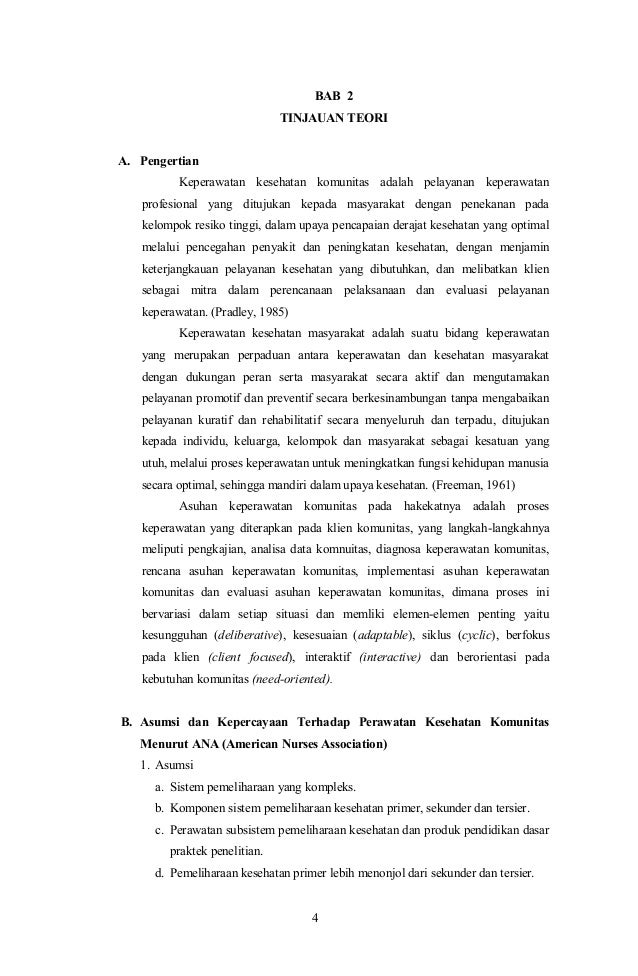 BAB 2
TINJAUAN TEORI

A. Pengertian

Keperawatan kesehatan komunitas adalah pelayanan keperawatan profesional yang ditujukan kepada masyarakat dengan penekanan pada kelompok resiko tinggi, dalam upaya pencapaian derajat kesehatan yang optimal melalui pencegahan penyakit dan peningkatan kesehatan, dengan menjamin keterjangkauan pelayanan kesehatan yang dibutuhkan, dan melibatkan klien sebagai mitra dalam perencanaan pelaksanaan dan evaluasi pelayanan keperawatan. (Pradley, 1985)

Keperawatan kesehatan masyarakat adalah suatu bidang keperawatan yang merupakan perpaduan antara keperawatan dan kesehatan masyarakat dengan dukungan peran serta masyarakat secara aktif dan mengutamakan pelayanan promotif dan preventif secara berkesinambungan tanpa mengabaikan pelayanan kuratif dan rehabilitatif secara menyeluruh dan terpadu, ditujukan kepada individu, keluarga, kelompok dan masyarakat sebagai kesatuan yang utuh, melalui proses keperawatan untuk meningkatkan fungsi kehidupan manusia secara optimal, sehingga mandiri dalam upaya kesehatan. (Freeman, 1961)

Asuhan keperawatan komunitas pada hakekatnya adalah proses keperawatan yang diterapkan pada klien komunitas, yang langkah-langkahnya meliputi pengkajian, analisa data komnuitas, diagnosa keperawatan komunitas, rencana asuhan keperawatan komunitas, implementasi asuhan keperawatan komunitas dan evaluasi asuhan keperawatan komunitas, dimana proses ini bervariasi dalam setiap situasi dan memliki elemen-elemen penting yaitu kesungguhan (deliberative), kesesuaian (adaptable), siklus (cyclic), berfokus pada klien (client focused), interaktif (interactive) dan berorientasi pada kebutuhan komunitas (need-oriented).

B. Asumsi dan Kepercayaan Terhadap Perawatan Kesehatan Komunitas Menurut ANA (American Nurses Association)

1. Asumsi
a. Sistem pemeliharaan yang kompleks.
b. Komponen sistem pemeliharaan kesehatan primer, sekunder dan tersier.
c. Perawatan subsistem pemeliharaan kesehatan dan produk pendidikan dasar praktek penelitian.
d. Pemeliharaan kesehatan primer lebih menonjol dari sekunder dan tersier.

4